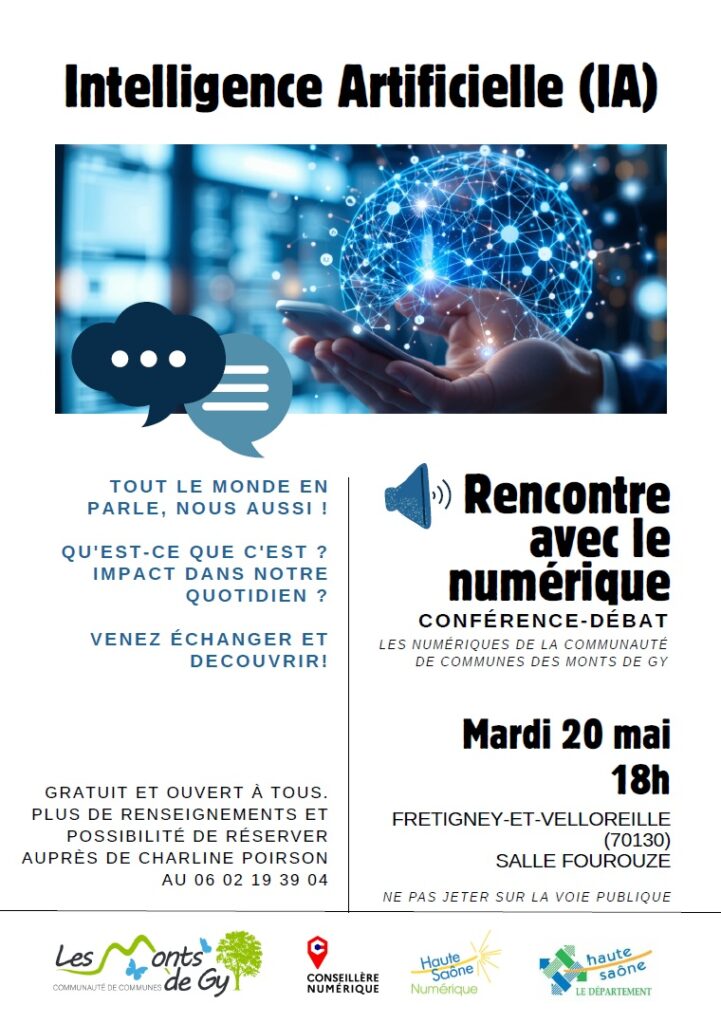 Intelligence Artificielle (IA)

TOUT LE MONDE EN PARLE, NOUS AUSSI !

QU'EST-CE QUE C'EST ? IMPACT DANS NOTRE QUOTIDIEN ?

VENEZ ÉCHANGER ET DECOUVRIR!

GRATUIT ET OUVERT À TOUS. PLUS DE RENSEIGNEMENTS ET POSSIBILITÉ DE RÉSERVER AUPRÈS DE CHARLINE POIRSON AU 06 02 19 39 04

Rencontre avec le numérique

CONFÉRENCE-DÉBAT

LES NUMÉRIQUES DE LA COMMUNAUTÉ DE COMMUNES DES MONTS DE GY

Mardi 20 mai 18h

FRETIGNEY-ET-VELLOREILLE (70130) SALLE FOUROUZE

NE PAS JETER SUR LA VOIE PUBLIQUE

Les Monts de Gy COMMUNAUTÉ DE COMMUNES

CONSEILLÈRE NUMÉRIQUE

Haute Saône Numérique

haute saône LE DÉPARTEMENT